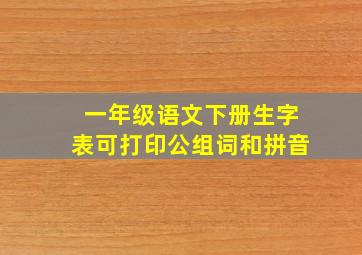 一年级语文下册生字表可打印公组词和拼音